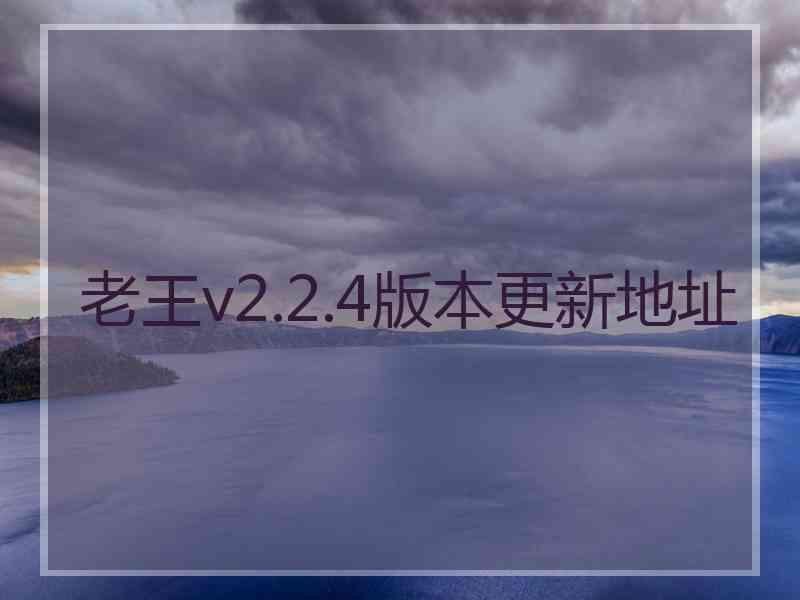 老王v2.2.4版本更新地址